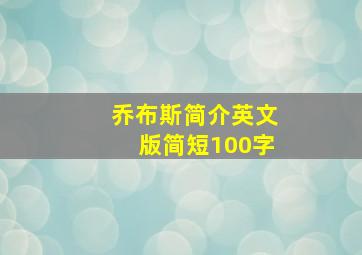 乔布斯简介英文版简短100字